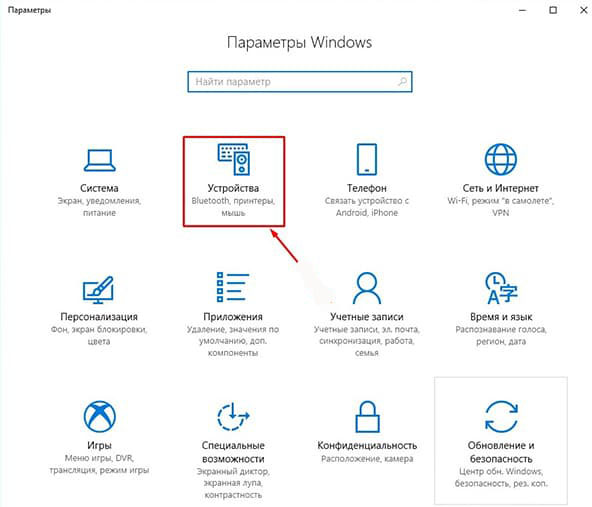 Параметры

Параметры Windows

Найти параметр

Система
Экран, уведомления, питание

Устройства
Bluetooth, принтеры, мышь

Телефон
Связать устройство с Android, iPhone

Сеть и Интернет
Wi-Fi, режим "в самолете", VPN

Персонализация
Фон, экран блокировки, цвета

Приложения
Удаление, значения по умолчанию, доп. компоненты

Учетные записи
Учетные записи, эл. почта, синхронизация, работа, семья

Время и язык
Распознавание голоса, регион, дата

Игры
Меню игры, DVR, трансляция, режим игры

Специальные возможности
Экранный диктор, экранная лупа, контрастность

Конфиденциальность
Расположение, камера

Обновление и безопасность
Центр обн. Windows, безопасность, рез. коп.